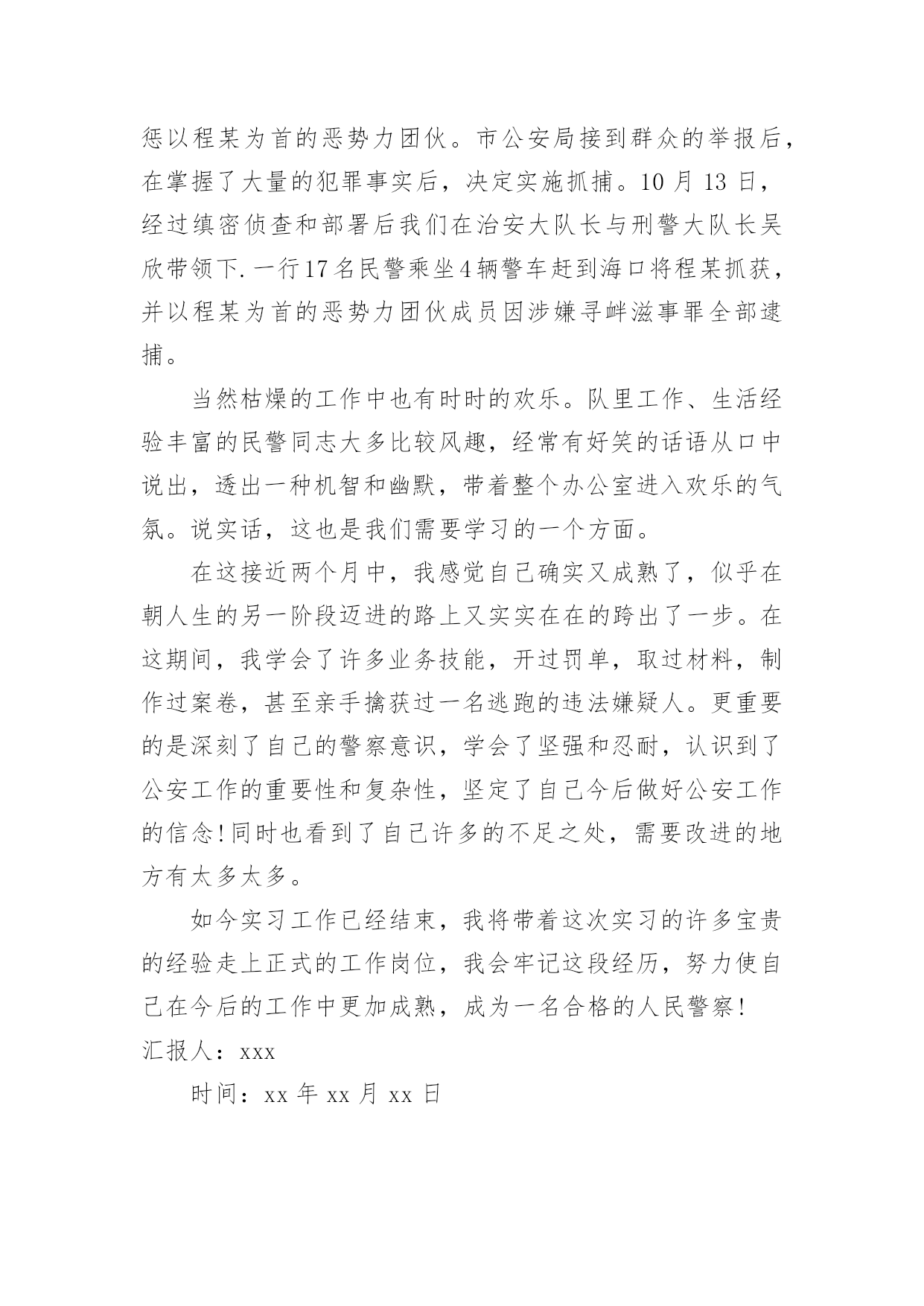 惩以程某为首的恶势力团伙。市公安局接到群众的举报后，在掌握了大量的犯罪事实后，决定实施抓捕。10 月 13 日，经过缜密侦查和部署后我们在治安大队长与刑警大队长吴欣带领下.一行17名民警乘坐4辆警车赶到海口将程某抓获，并以程某为首的恶势力团伙成员因涉嫌寻衅滋事罪全部逮捕。

当然枯燥的工作中也有时时的欢乐。队里工作、生活经验丰富的民警同志大多比较风趣，经常有好笑的话语从口中说出，透出一种机智和幽默，带着整个办公室进入欢乐的气氛。说实话，这也是我们需要学习的一个方面。

在这接近两个月中，我感觉自己确实又成熟了，似乎在朝人生的另一阶段迈进的路上又实实在在的跨出了一步。在这期间，我学会了许多业务技能，开过罚单，取过材料，制作过案卷，甚至亲手擒获过一名逃跑的违法嫌疑人。更重要的是深刻了自己的警察意识，学会了坚强和忍耐，认识到了公安工作的重要性和复杂性，坚定了自己今后做好公安工作的信念!同时也看到了自己许多的不足之处，需要改进的地方有太多太多。

如今实习工作已经结束，我将带着这次实习的许多宝贵的经验走上正式的工作岗位，我会牢记这段经历，努力使自己在今后的工作中更加成熟，成为一名合格的人民警察!

汇报人：xxx

时间：xx 年 xx 月 xx 日